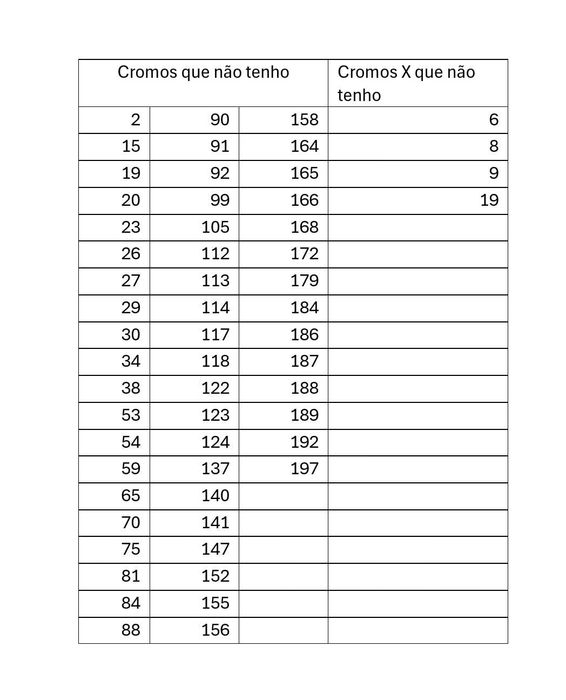 | Cromos que não tenho | | | Cromos X que não tenho |
|---|---|---|---|
| 2 | 90 | 158 | 6 |
| 15 | 91 | 164 | 8 |
| 19 | 92 | 165 | 9 |
| 20 | 99 | 166 | 19 |
| 23 | 105 | 168 | |
| 26 | 112 | 172 | |
| 27 | 113 | 179 | |
| 29 | 114 | 184 | |
| 30 | 117 | 186 | |
| 34 | 118 | 187 | |
| 38 | 122 | 188 | |
| 53 | 123 | 189 | |
| 54 | 124 | 192 | |
| 59 | 137 | 197 | |
| 65 | 140 | | |
| 70 | 141 | | |
| 75 | 147 | | |
| 81 | 152 | | |
| 84 | 155 | | |
| 88 | 156 | | |